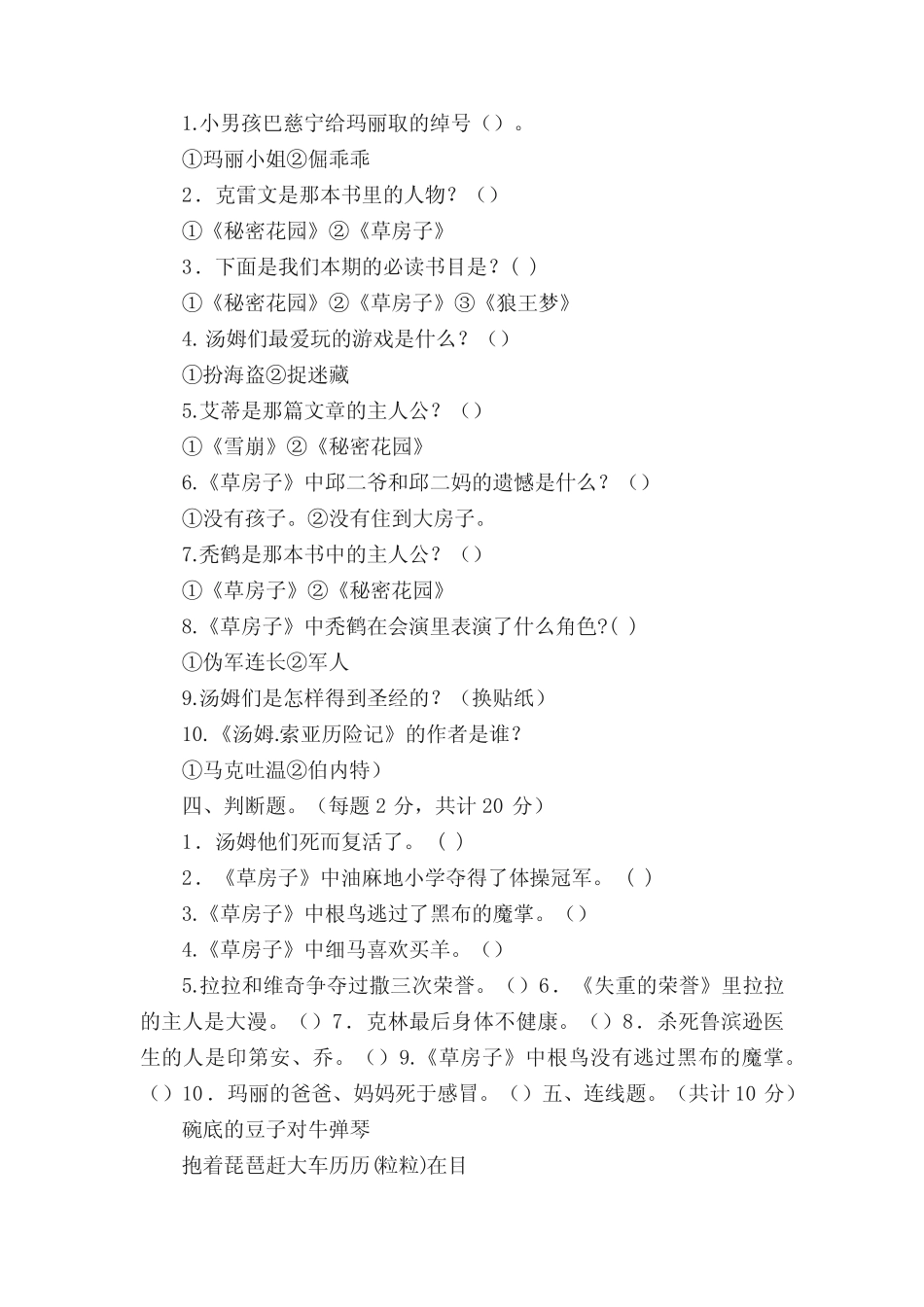 1.小男孩巴慈宁给玛丽取的绰号（）。

①玛丽小姐②倔乖乖

2．克雷文是那本书里的人物？（）

①《秘密花园》②《草房子》

3．下面是我们本期的必读书目是？( )

①《秘密花园》②《草房子》③《狼王梦》

4.汤姆们最爱玩的游戏是什么？（）

①扮海盗②捉迷藏

5.艾蒂是那篇文章的主人公？（）

①《雪崩》②《秘密花园》

6.《草房子》中邱二爷和邱二妈的遗憾是什么？（）

①没有孩子。②没有住到大房子。

7.秃鹤是那本书中的主人公？（）

①《草房子》②《秘密花园》

8.《草房子》中秃鹤在会演里表演了什么角色?( )

①伪军连长②军人

9.汤姆们是怎样得到圣经的？（换贴纸）

10.《汤姆.索亚历险记》的作者是谁?

①马克吐温②伯内特）

四、判断题。（每题 2 分，共计 20 分）

1．汤姆他们死而复活了。（ ）

2．《草房子》中油麻地小学夺得了体操冠军。（ ）

3.《草房子》中根鸟逃过了黑布的魔掌。（）

4.《草房子》中细马喜欢买羊。（）

5.拉拉和维奇争夺过撒三次荣誉。（）6．《失重的荣誉》里拉拉的主人是大漫。（）7．克林最后身体不健康。（）8．杀死鲁滨逊医生的人是印第安、乔。（）9.《草房子》中根鸟没有逃过黑布的魔掌。（）10．玛丽的爸爸、妈妈死于感冒。（）五、连线题。（共计 10 分）

碗底的豆子对牛弹琴

抱着琵琶赶大车历历(粒粒)在目